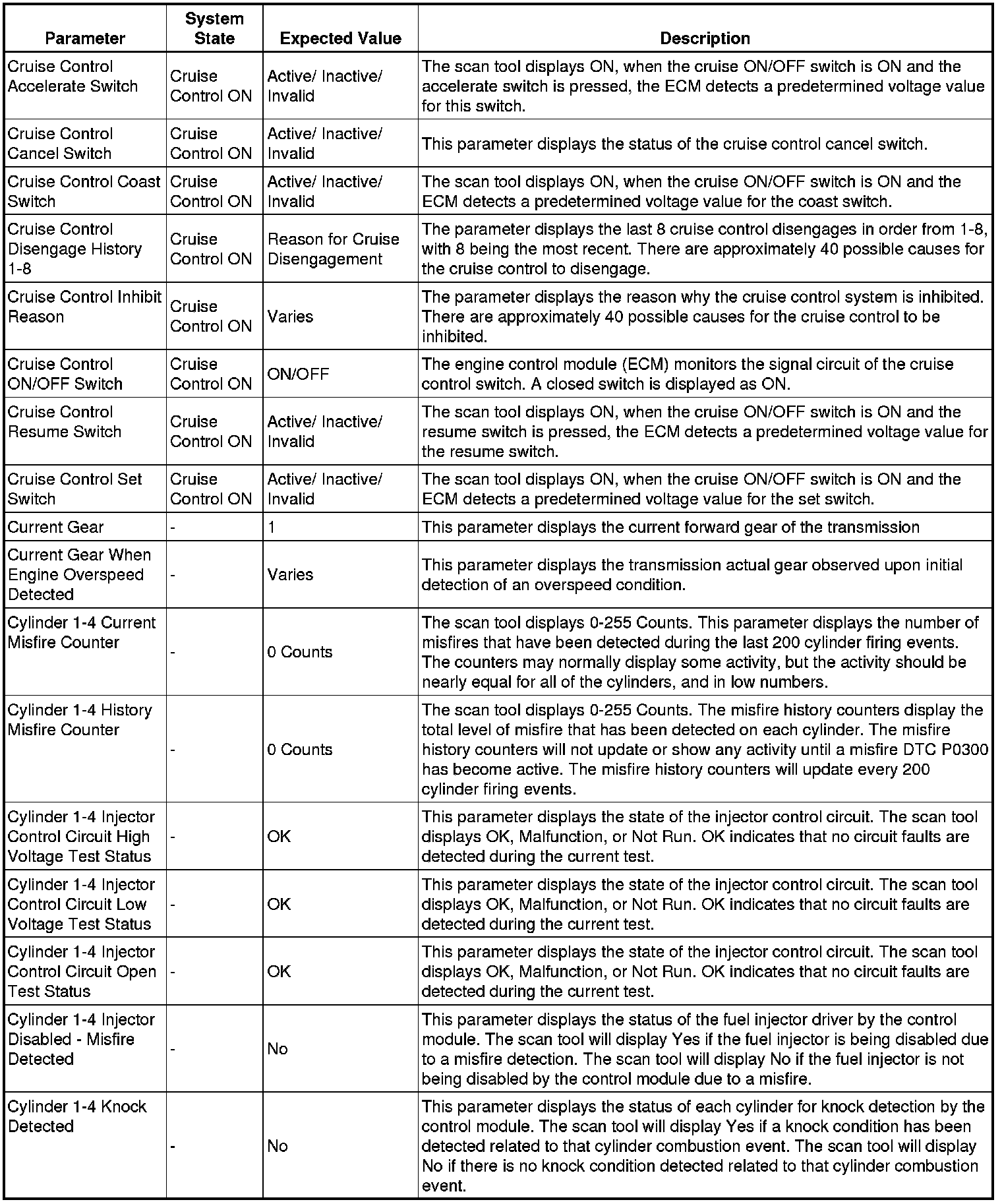 | Parameter | System State | Expected Value | Description |
|---|---|---|---|
| Cruise Control Accelerate Switch | Cruise Control ON | Active/ Inactive/ Invalid | The scan tool displays ON, when the cruise ON/OFF switch is ON and the accelerate switch is pressed, the ECM detects a predetermined voltage value for this switch. |
| Cruise Control Cancel Switch | Cruise Control ON | Active/ Inactive/ Invalid | This parameter displays the status of the cruise control cancel switch. |
| Cruise Control Coast Switch | Cruise Control ON | Active/ Inactive/ Invalid | The scan tool displays ON, when the cruise ON/OFF switch is ON and the ECM detects a predetermined voltage value for the coast switch. |
| Cruise Control Disengage History 1-8 | Cruise Control ON | Reason for Cruise Disengagement | The parameter displays the last 8 cruise control disengages in order from 1-8, with 8 being the most recent. There are approximately 40 possible causes for the cruise control to disengage. |
| Cruise Control Inhibit Reason | Cruise Control ON | Varies | The parameter displays the reason why the cruise control system is inhibited. There are approximately 40 possible causes for the cruise control to be inhibited. |
| Cruise Control ON/OFF Switch | Cruise Control ON | ON/OFF | The engine control module (ECM) monitors the signal circuit of the cruise control switch. A closed switch is displayed as ON. |
| Cruise Control Resume Switch | Cruise Control ON | Active/ Inactive/ Invalid | The scan tool displays ON, when the cruise ON/OFF switch is ON and the resume switch is pressed, the ECM detects a predetermined voltage value for the resume switch. |
| Cruise Control Set Switch | Cruise Control ON | Active/ Inactive/ Invalid | The scan tool displays ON, when the cruise ON/OFF switch is ON and the ECM detects a predetermined voltage value for the set switch. |
| Current Gear | - | 1 | This parameter displays the current forward gear of the transmission |
| Current Gear When Engine Overspeed Detected | - | Varies | This parameter displays the transmission actual gear observed upon initial detection of an overspeed condition. |
| Cylinder 1-4 Current Misfire Counter | - | 0 Counts | The scan tool displays 0-255 Counts. This parameter displays the number of misfires that have been detected during the last 200 cylinder firing events. The counters may normally display some activity, but the activity should be nearly equal for all of the cylinders, and in low numbers. |
| Cylinder 1-4 History Misfire Counter | - | 0 Counts | The scan tool displays 0-255 Counts. The misfire history counters display the total level of misfire that has been detected on each cylinder. The misfire history counters will not update or show any activity until a misfire DTC P0300 has become active. The misfire history counters will update every 200 cylinder firing events. |
| Cylinder 1-4 Injector Control Circuit High Voltage Test Status | - | OK | This parameter displays the state of the injector control circuit. The scan tool displays OK, Malfunction, or Not Run. OK indicates that no circuit faults are detected during the current test. |
| Cylinder 1-4 Injector Control Circuit Low Voltage Test Status | - | OK | This parameter displays the state of the injector control circuit. The scan tool displays OK, Malfunction, or Not Run. OK indicates that no circuit faults are detected during the current test. |
| Cylinder 1-4 Injector Control Circuit Open Test Status | - | OK | This parameter displays the state of the injector control circuit. The scan tool displays OK, Malfunction, or Not Run. OK indicates that no circuit faults are detected during the current test. |
| Cylinder 1-4 Injector Disabled - Misfire Detected | - | No | This parameter displays the status of the fuel injector driver by the control module. The scan tool will display Yes if the fuel injector is being disabled due to a misfire detection. The scan tool will display No if the fuel injector is not being disabled by the control module due to a misfire. |
| Cylinder 1-4 Knock Detected | - | No | This parameter displays the status of each cylinder for knock detection by the control module. The scan tool will display Yes if a knock condition has been detected related to that cylinder combustion event. The scan tool will display No if there is no knock condition detected related to that cylinder combustion event. |